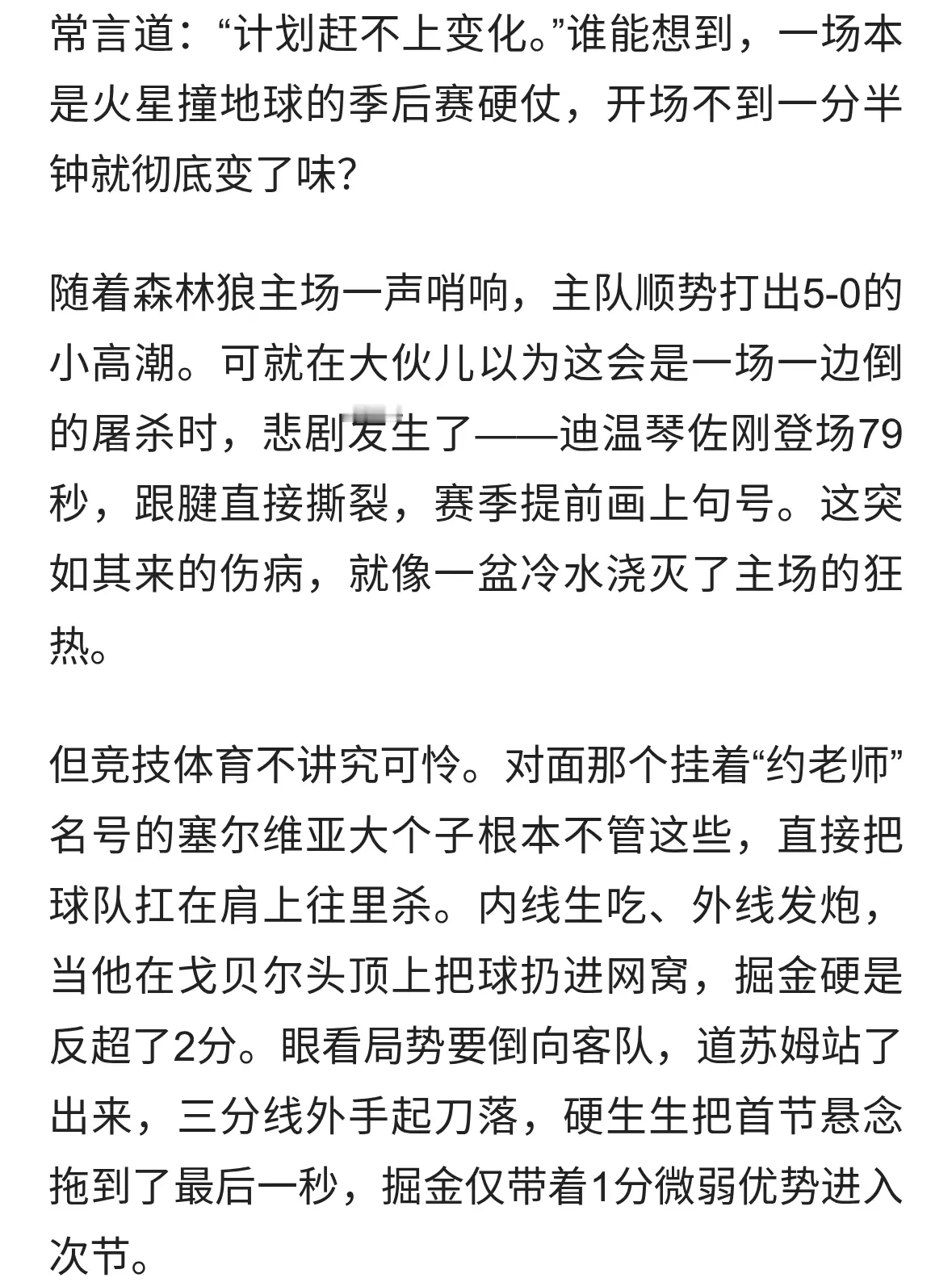 常言道：“计划赶不上变化。”谁能想到，一场本是火星撞地球的季后赛硬仗，开场不到一分半钟就彻底变了味？

随着森林狼主场一声哨响，主队顺势打出5-0的小高潮。可就在大伙儿以为这会是一场一边倒的屠杀时，悲剧发生了——迪温琴佐刚登场79秒，跟腱直接撕裂，赛季提前画上句号。这突如其来的伤病，就像一盆冷水浇灭了主场的狂热。

但竞技体育不讲究可怜。对面那个挂着“约老师”名号的塞尔维亚大个子根本不管这些，直接把球队扛在肩上往里杀。内线生吃、外线发炮，当他在戈贝尔头顶上把球扔进网窝，掘金硬是反超了2分。眼看局势要倒向客队，道苏姆站了出来，三分线外手起刀落，硬生生把首节悬念拖到了最后一秒，掘金仅带着1分微弱优势进入次节。